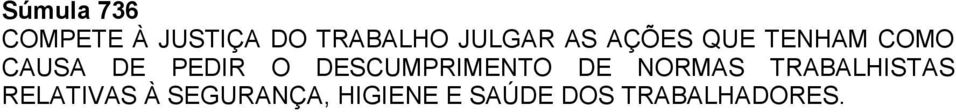 Súmula 736
COMPETE À JUSTIÇA DO TRABALHO JULGAR AS AÇÕES QUE TENHAM COMO CAUSA DE PEDIR O DESCUMPRIMENTO DE NORMAS TRABALHISTAS RELATIVAS À SEGURANÇA, HIGIENE E SAÚDE DOS TRABALHADORES.